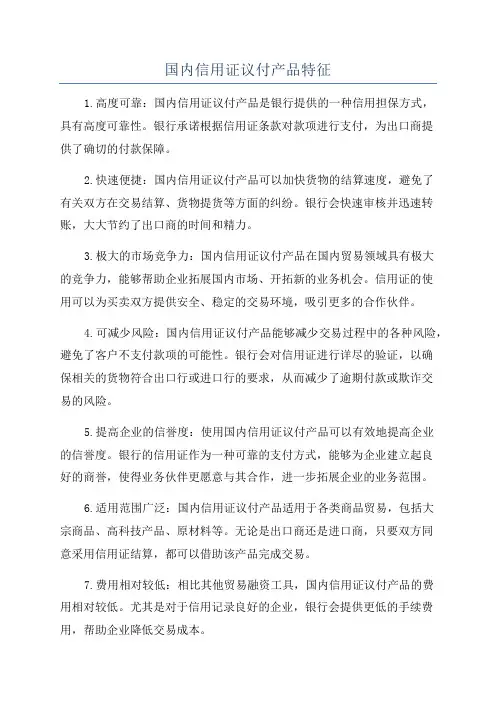 国内信用证议付产品特征

1.高度可靠：国内信用证议付产品是银行提供的一种信用担保方式，具有高度可靠性。银行承诺根据信用证条款对款项进行支付，为出口商提供了确切的付款保障。

2.快速便捷：国内信用证议付产品可以加快货物的结算速度，避免了有关双方在交易结算、货物提货等方面的纠纷。银行会快速审核并迅速转账，大大节约了出口商的时间和精力。

3.极大的市场竞争力：国内信用证议付产品在国内贸易领域具有极大的竞争力，能够帮助企业拓展国内市场、开拓新的业务机会。信用证的使用可以为买卖双方提供安全、稳定的交易环境，吸引更多的合作伙伴。

4.可减少风险：国内信用证议付产品能够减少交易过程中的各种风险，避免了客户不支付款项的可能性。银行会对信用证进行详尽的验证，以确保相关的货物符合出口行或进口行的要求，从而减少了逾期付款或欺诈交易的风险。

5.提高企业的信誉度：使用国内信用证议付产品可以有效地提高企业的信誉度。银行的信用证作为一种可靠的支付方式，能够为企业建立起良好的商誉，使得业务伙伴更愿意与其合作，进一步拓展企业的业务范围。

6.适用范围广泛：国内信用证议付产品适用于各类商品贸易，包括大宗商品、高科技产品、原材料等。无论是出口商还是进口商，只要双方同意采用信用证结算，都可以借助该产品完成交易。

7.费用相对较低：相比其他贸易融资工具，国内信用证议付产品的费用相对较低。尤其是对于信用记录良好的企业，银行会提供更低的手续费用，帮助企业降低交易成本。